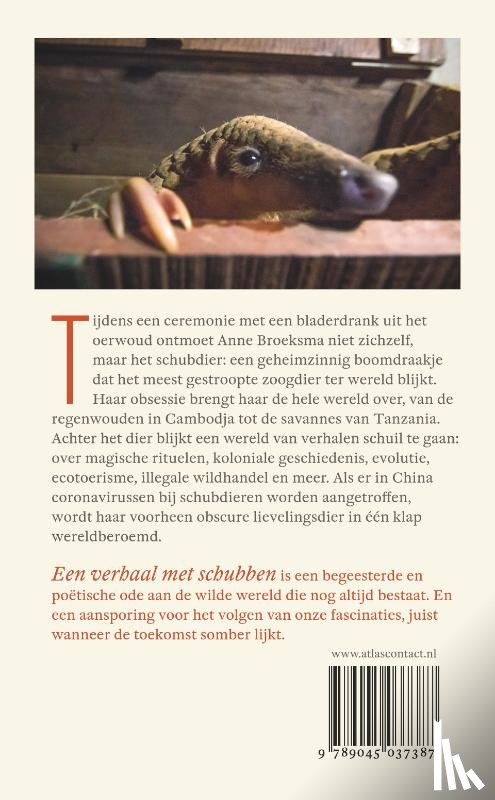 Tijdens een ceremonie met een bladerdrank uit het oerwoud ontmoet Anne Broeksma niet zichzelf, maar het schubdier: een geheimzinnig boomdraakje dat het meest gestroopte zoogdier ter wereld blijkt. Haar obsessie brengt haar de hele wereld over, van de regenwouden in Cambodja tot de savannes van Tanzania. Achter het dier blijkt een wereld van verhalen schuil te gaan: over magische rituelen, koloniale geschiedenis, evolutie, ecotoerisme, illegale wildhandel en meer. Als er in China coronavirussen bij schubdieren worden aangetroffen, wordt haar voorheen obscure lievelingsdier in één klap wereldberoemd.

Een verhaal met schubben is een begeesterde en poëtische ode aan de wilde wereld die nog altijd bestaat. En een aansporing voor het volgen van onze fascinaties, juist wanneer de toekomst somber lijkt.

www.atlascontact.nl

9 789045 037387